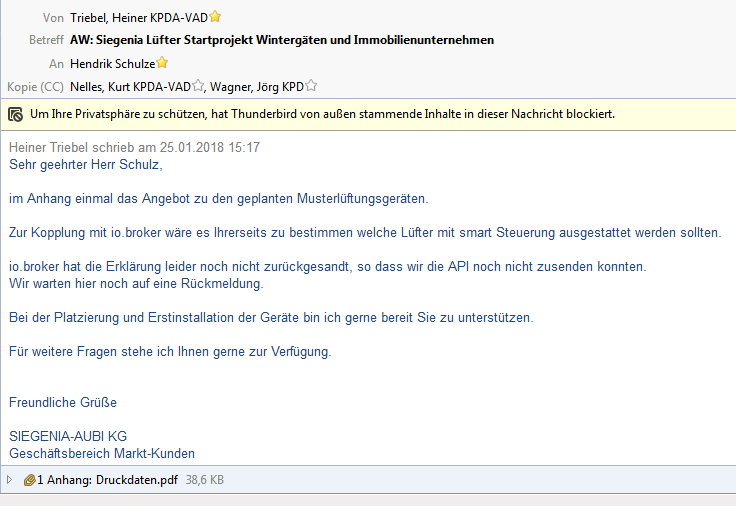 Von Triebel, Heiner KPDA-VAD
Betreff AW: Siegenia Lüfter Startprojekt Wintergäten und Immobilienunternehmen
An Hendrik Schulze
Kopie (CC) Nelles, Kurt KPDA-VAD, Wagner, Jörg KPD

Um Ihre Privatsphäre zu schützen, hat Thunderbird von außen stammende Inhalte in dieser Nachricht blockiert.

Heiner Triebel schrieb am 25.01.2018 15:17
Sehr geehrter Herr Schulz,

im Anhang einmal das Angebot zu den geplanten Musterlüftungsgeräten.

Zur Kopplung mit io.broker wäre es Ihrerseits zu bestimmen welche Lüfter mit smart Steuerung ausgestattet werden sollten.

io.broker hat die Erklärung leider noch nicht zurückgesandt, so dass wir die API noch nicht zusenden konnten.
Wir warten hier noch auf eine Rückmeldung.

Bei der Platzierung und Erstinstallation der Geräte bin ich gerne bereit Sie zu unterstützen.

Für weitere Fragen stehe ich Ihnen gerne zur Verfügung.

Freundliche Grüße

SIEGENIA-AUBI KG
Geschäftsbereich Markt-Kunden

1 Anhang: Druckdaten.pdf 38,6 KB